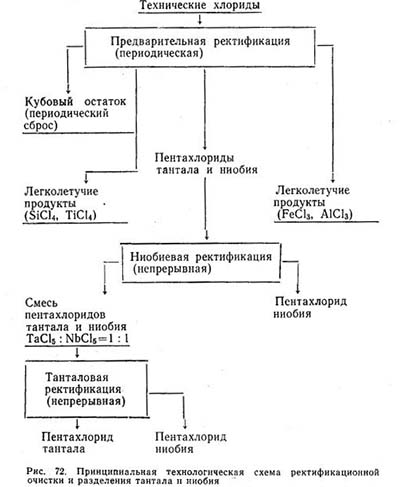 Технические хлориды

Предварительная ректификация (периодическая)

Кубовый остаток (периодический сброс)

Пентахлориды тантала и ниобия

Легколетучие продукты ($SiCl_4$, $TiCl_4$)

Легколетучие продукты ($FeCl_3$, $AlCl_3$)

Ниобиевая ректификация (непрерывная)

Смесь пентахлоридов тантала и ниобия $TaCl_5 : NbCl_5 = 1 : 1$

Пентахлорид ниобия

Танталовая ректификация (непрерывная)

Пентахлорид тантала

Пентахлорид ниобия

Рис. 72. Принципиальная технологическая схема ректификационной очистки и разделения тантала и ниобия